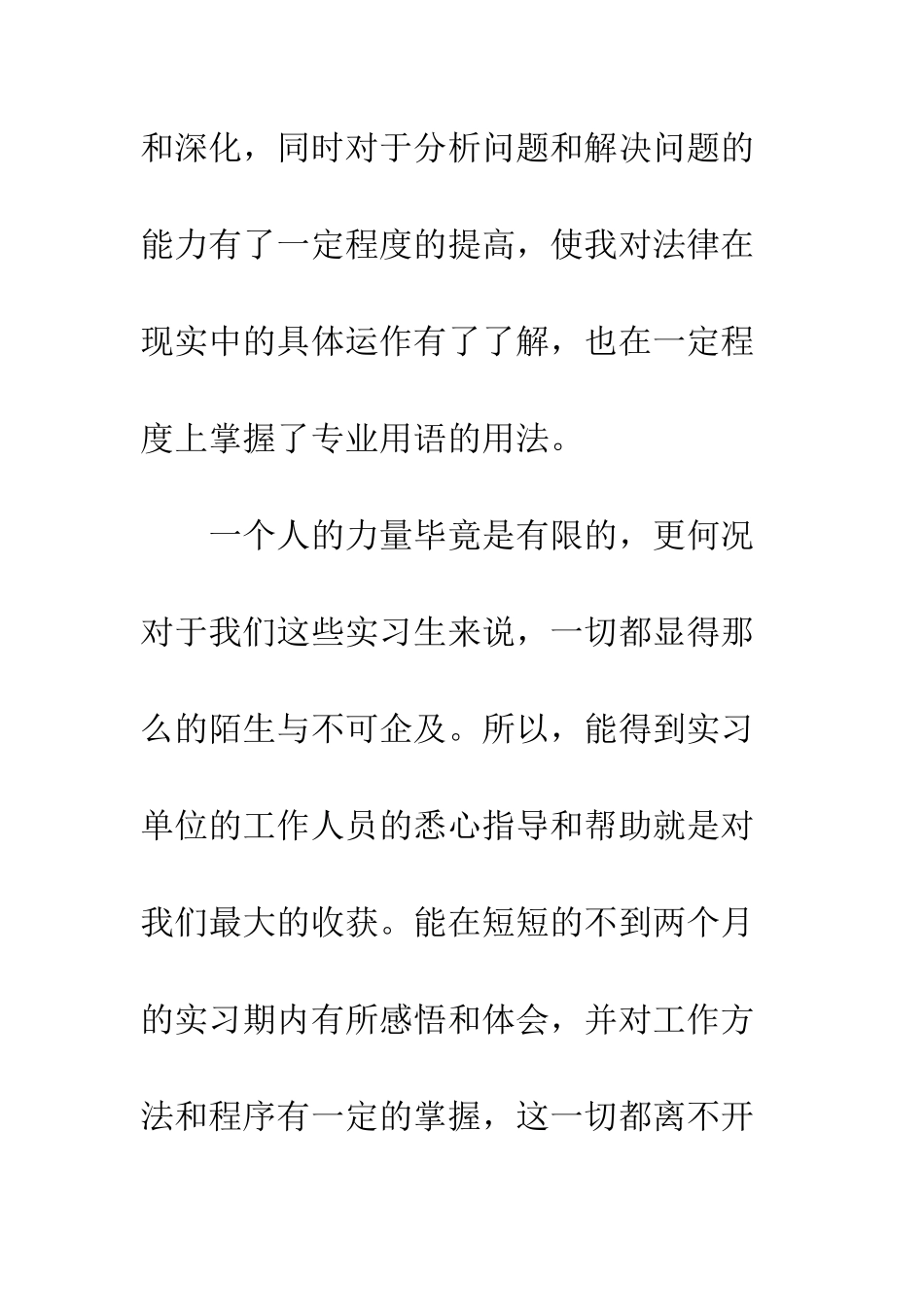 和深化，同时对于分析问题和解决问题的能力有了一定程度的提高，使我对法律在现实中的具体运作有了了解，也在一定程度上掌握了专业用语的用法。

一个人的力量毕竟是有限的，更何况对于我们这些实习生来说，一切都显得那么的陌生与不可企及。所以，能得到实习单位的工作人员的悉心指导和帮助就是对我们最大的收获。能在短短的不到两个月的实习期内有所感悟和体会，并对工作方法和程序有一定的掌握，这一切都离不开